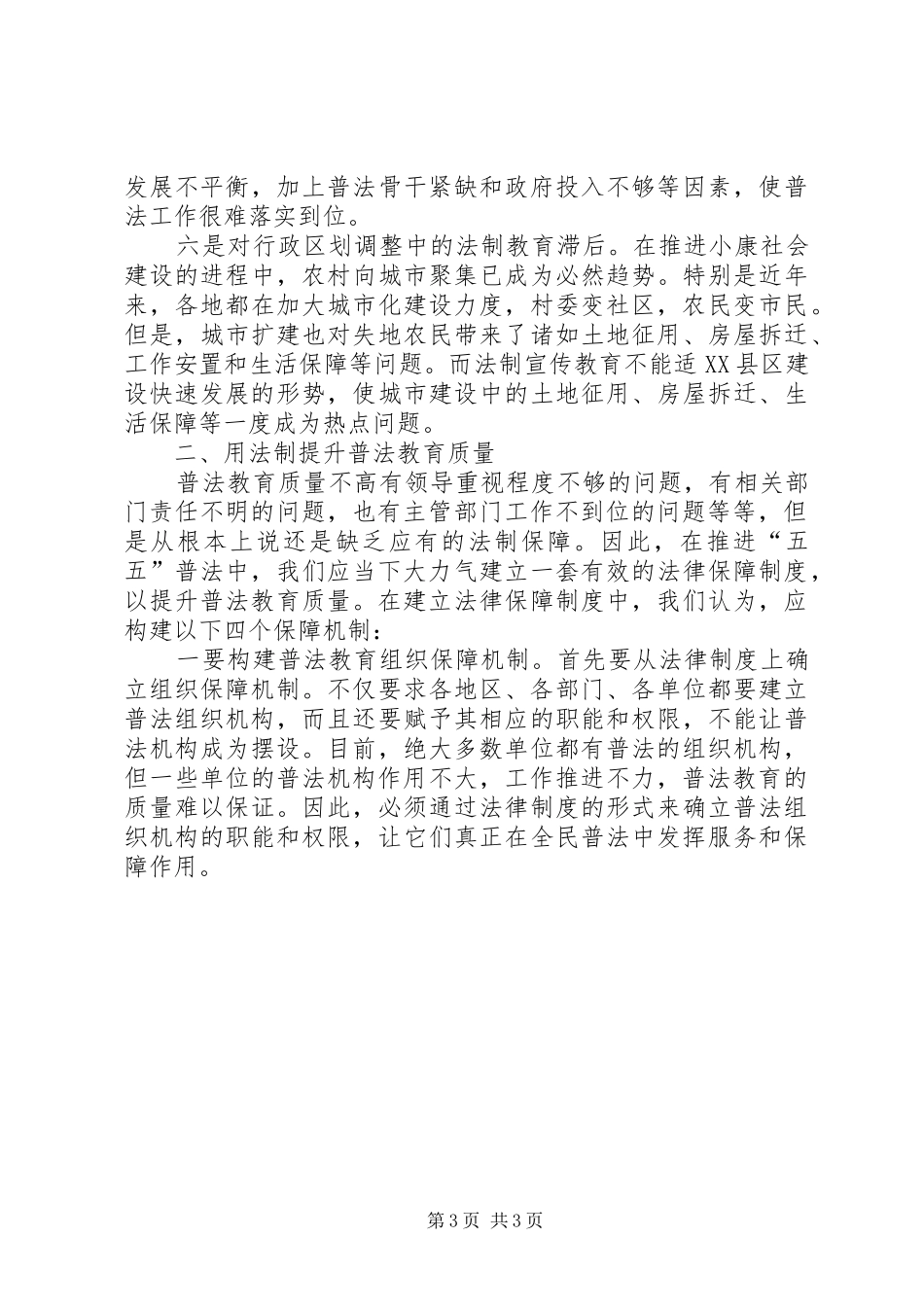 发展不平衡，加上普法骨干紧缺和政府投入不够等因素，使普法工作很难落实到位。

六是对行政区划调整中的法制教育滞后。在推进小康社会建设的进程中，农村向城市聚集已成为必然趋势。特别是近年来，各地都在加大城市化建设力度，村委变社区，农民变市民。但是，城市扩建也对失地农民带来了诸如土地征用、房屋拆迁、工作安置和生活保障等问题。而法制宣传教育不能适XX县区建设快速发展的形势，使城市建设中的土地征用、房屋拆迁、生活保障等一度成为热点问题。

二、用法制提升普法教育质量

普法教育质量不高有领导重视程度不够的问题，有相关部门责任不明的问题，也有主管部门工作不到位的问题等等，但是从根本上说还是缺乏应有的法制保障。因此，在推进“五五”普法中，我们应当下大力气建立一套有效的法律保障制度，以提升普法教育质量。在建立法律保障制度中，我们认为，应构建以下四个保障机制：

一要构建普法教育组织保障机制。首先要从法律制度上确立组织保障机制。不仅要求各地区、各部门、各单位都要建立普法组织机构，而且还要赋予其相应的职能和权限，不能让普法机构成为摆设。目前，绝大多数单位都有普法的组织机构，但一些单位的普法机构作用不大，工作推进不力，普法教育的质量难以保证。因此，必须通过法律制度的形式来确立普法组织机构的职能和权限，让它们真正在全民普法中发挥服务和保障作用。

第3页 共3页